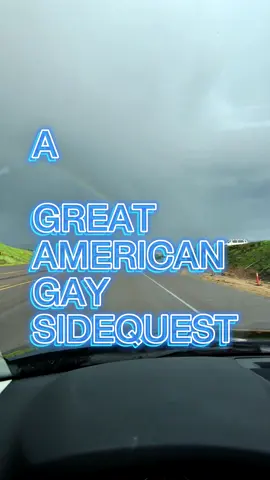 A

GREAT
AMERICAN
GAY
SIDEQUEST